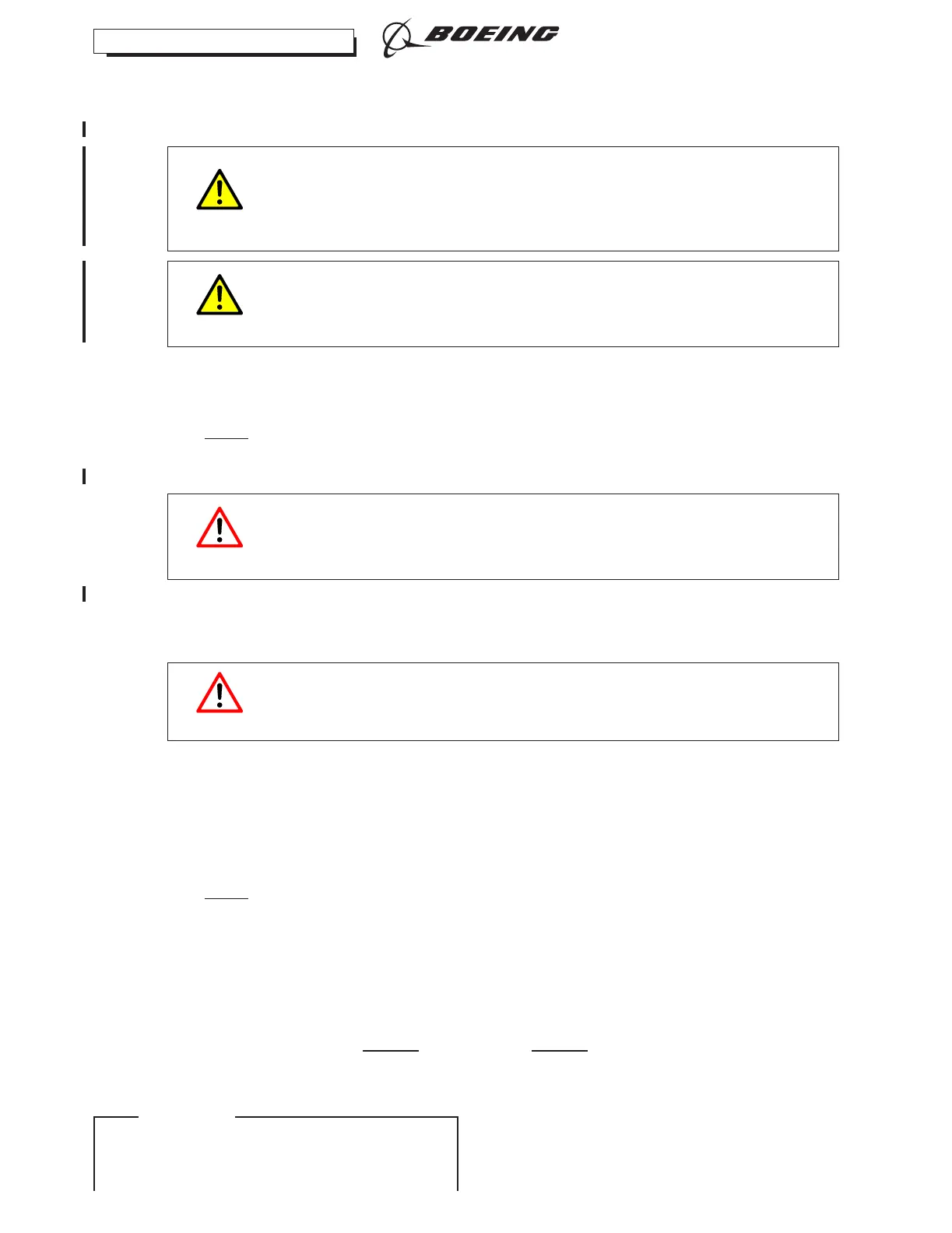 BOEING